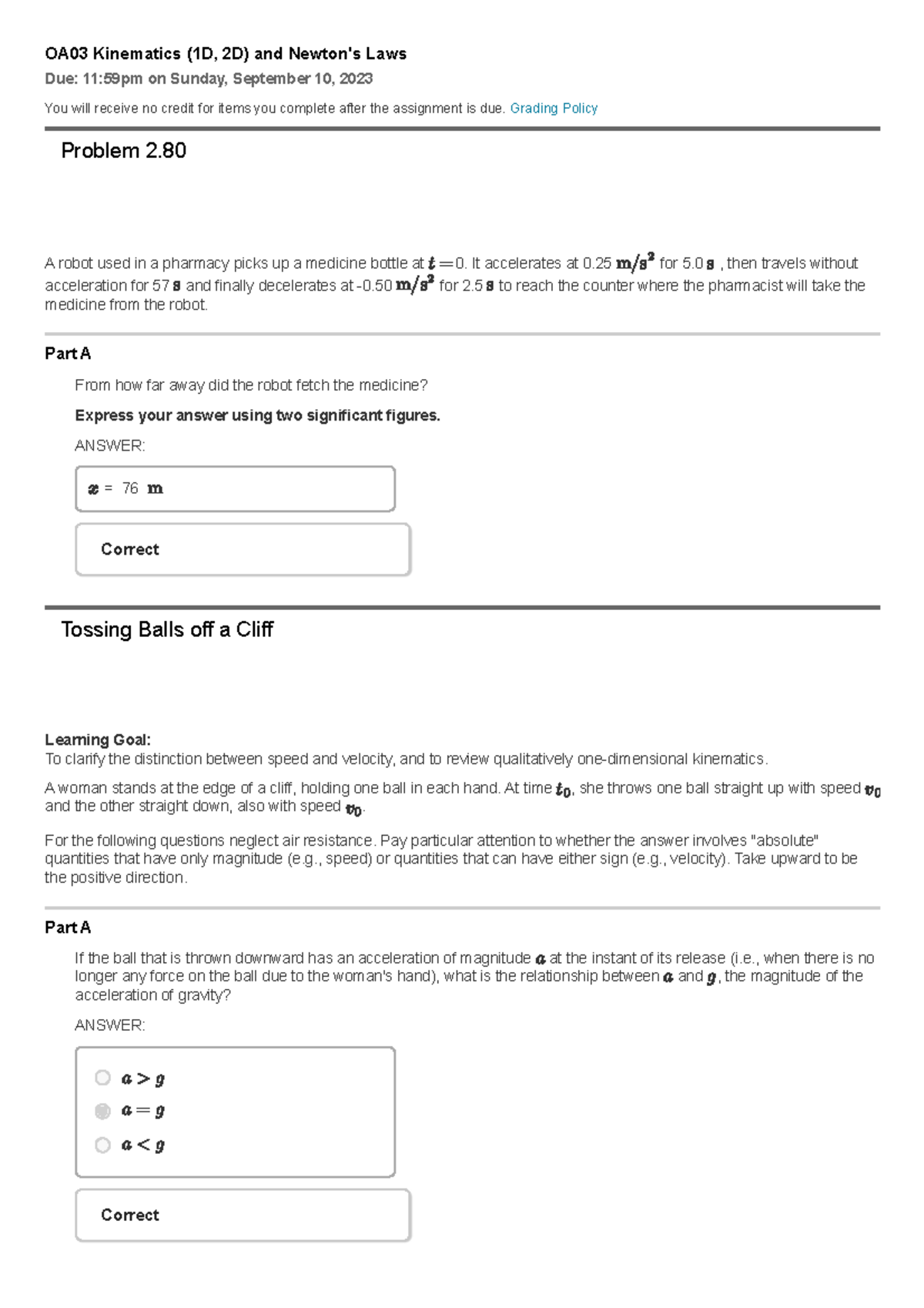 OA03 Kinematics (1D, 2D) and Newton's Laws

Due: 11:59pm on Sunday, September 10, 2023

You will receive no credit for items you complete after the assignment is due. Grading Policy

Problem 2.80

A robot used in a pharmacy picks up a medicine bottle at $t = 0$. It accelerates at 0.25 $m/s^2$ for 5.0 $s$ , then travels without acceleration for 57 $s$ and finally decelerates at -0.50 $m/s^2$ for 2.5 $s$ to reach the counter where the pharmacist will take the medicine from the robot.

Part A

From how far away did the robot fetch the medicine?

Express your answer using two significant figures.

ANSWER:

$x$ = 76 $m$

Correct

Tossing Balls off a Cliff

Learning Goal:
To clarify the distinction between speed and velocity, and to review qualitatively one-dimensional kinematics.

A woman stands at the edge of a cliff, holding one ball in each hand. At time $t_0$, she throws one ball straight up with speed $v_0$ and the other straight down, also with speed $v_0$.

For the following questions neglect air resistance. Pay particular attention to whether the answer involves "absolute" quantities that have only magnitude (e.g., speed) or quantities that can have either sign (e.g., velocity). Take upward to be the positive direction.

Part A

If the ball that is thrown downward has an acceleration of magnitude $a$ at the instant of its release (i.e., when there is no longer any force on the ball due to the woman's hand), what is the relationship between $a$ and $g$, the magnitude of the acceleration of gravity?

ANSWER:

$a > g$
$a = g$
$a < g$

Correct